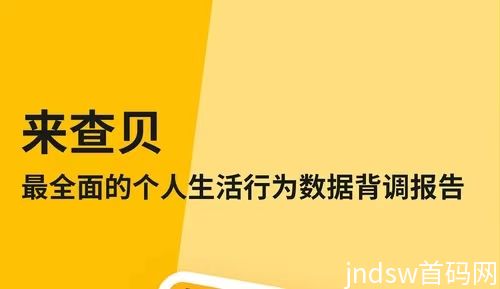 来查贝

最全面的个人生活行为数据背调报告

jndsw首码网